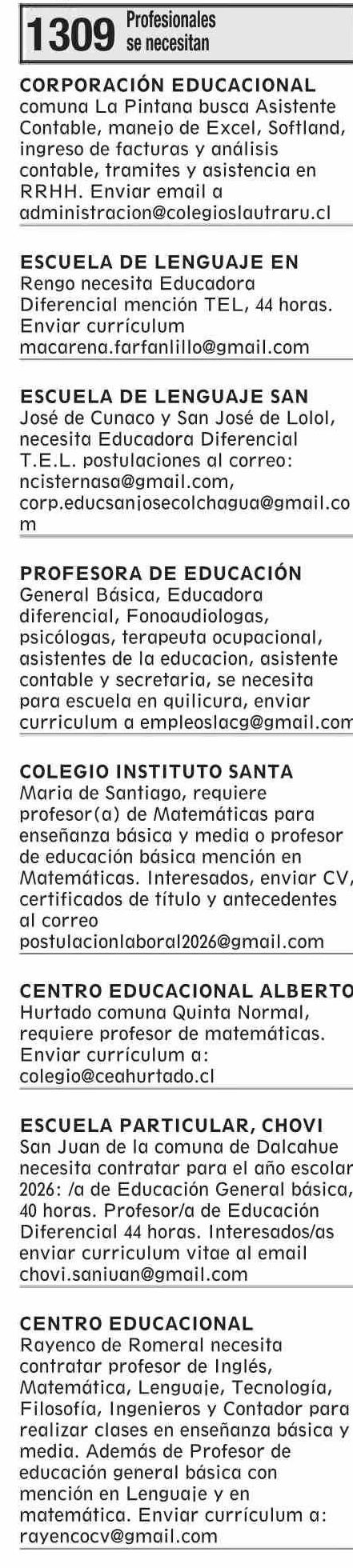 1309 Profesionales se necesitan

CORPORACIÓN EDUCACIONAL comuna La Pintana busca Asistente Contable, manejo de Excel, Softland, ingreso de facturas y análisis contable, tramites y asistencia en RRHH. Enviar email a administracion@colegioslautraru.cl

ESCUELA DE LENGUAJE EN Rengo necesita Educadora Diferencial mención TEL, 44 horas. Enviar currículum macarena.farfanlillo@gmail.com

ESCUELA DE LENGUAJE SAN José de Cunaco y San José de Lolol, necesita Educadora Diferencial T.E.L. postulaciones al correo: ncisternasa@gmail.com, corp.educsanjosecolchagua@gmail.com

PROFESORA DE EDUCACIÓN General Básica, Educadora diferencial, Fonoaudiologas, psicólogas, terapeuta ocupacional, asistentes de la educacion, asistente contable y secretaria, se necesita para escuela en quilicura, enviar curriculum a empleoslacg@gmail.com

COLEGIO INSTITUTO SANTA Maria de Santiago, requiere profesor(a) de Matemáticas para enseñanza básica y media o profesor de educación básica mención en Matemáticas. Interesados, enviar CV, certificados de título y antecedentes al correo postulacionlaboral2026@gmail.com

CENTRO EDUCACIONAL ALBERTO Hurtado comuna Quinta Normal, requiere profesor de matemáticas. Enviar currículum a: colegio@ceahurtado.cl

ESCUELA PARTICULAR, CHOVI San Juan de la comuna de Dalcahue necesita contratar para el año escolar 2026: /a de Educación General básica, 40 horas. Profesor/a de Educación Diferencial 44 horas. Interesados/as enviar curriculum vitae al email chovi.sanjuan@gmail.com

CENTRO EDUCACIONAL Rayenco de Romeral necesita contratar profesor de Inglés, Matemática, Lenguaje, Tecnología, Filosofía, Ingenieros y Contador para realizar clases en enseñanza básica y media. Además de Profesor de educación general básica con mención en Lenguaje y en matemática. Enviar currículum a: rayencocv@gmail.com